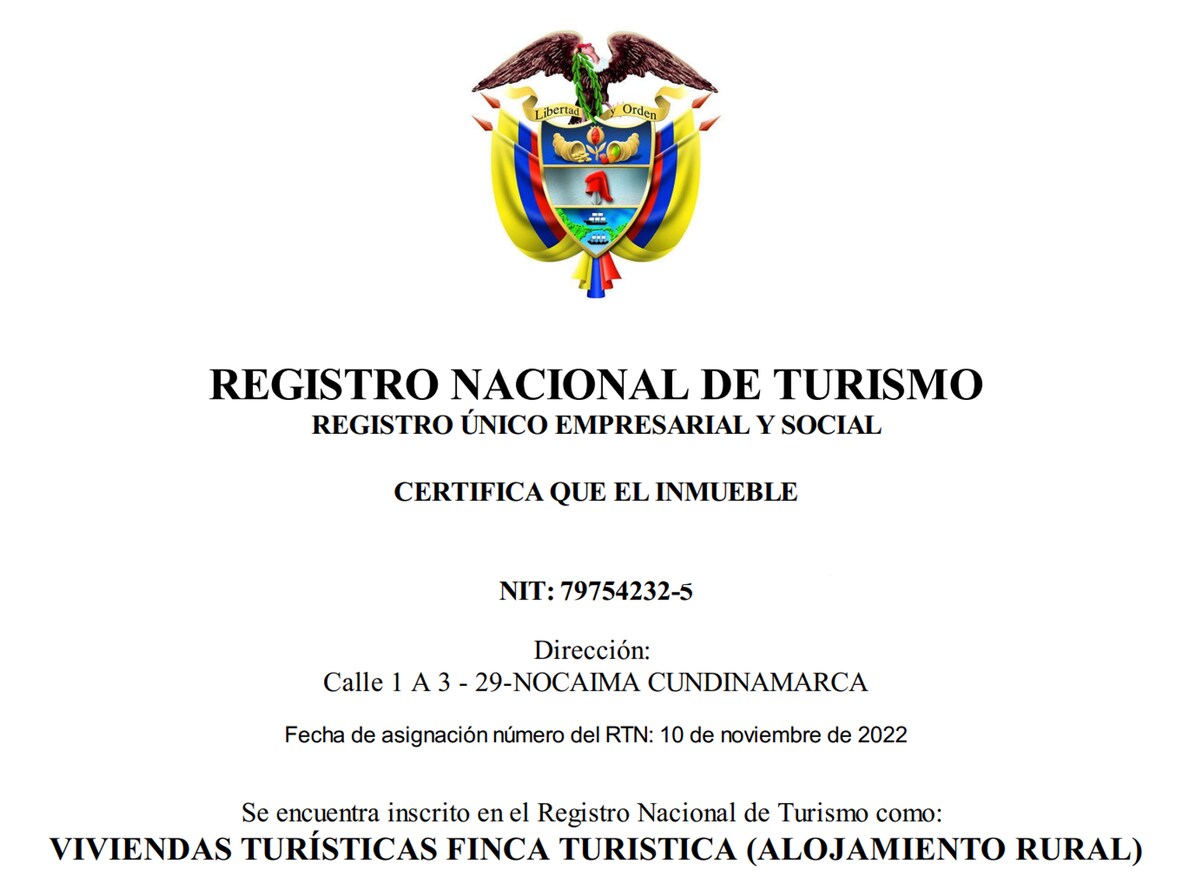 Libertad y Orden

REGISTRO NACIONAL DE TURISMO
REGISTRO ÚNICO EMPRESARIAL Y SOCIAL

CERTIFICA QUE EL INMUEBLE

NIT: 79754232-5

Dirección:
Calle 1 A 3 - 29-NOCAIMA CUNDINAMARCA

Fecha de asignación número del RTN: 10 de noviembre de 2022

Se encuentra inscrito en el Registro Nacional de Turismo como:
VIVIENDAS TURÍSTICAS FINCA TURISTICA (ALOJAMIENTO RURAL)